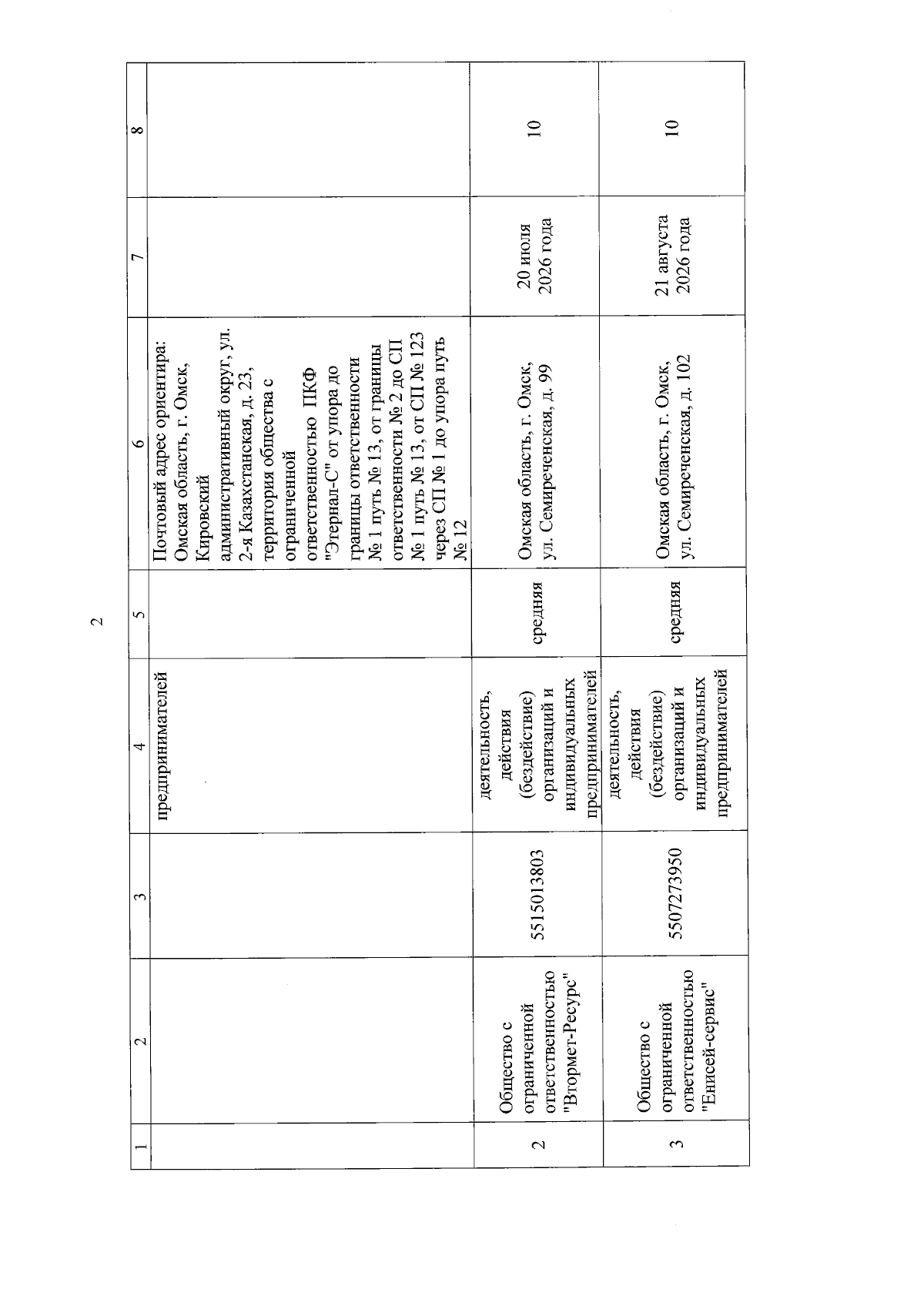 2

| 1 | 2 | 3 | 4 | 5 | 6 | 7 | 8 |
|---|---|---|---|---|---|---|---|
| | | | предпринимателей | | Почтовый адрес ориентира: Омская область, г. Омск, Кировский административный округ, ул. 2-я Казахстанская, д. 23, территория общества с ограниченной ответственностью ПКФ "Этернал-С" от упора до границы ответственности № 1 путь № 13, от границы ответственности № 2 до СП № 1 путь № 13, от СП № 123 через СП № 1 до упора путь № 12 | | |
| 2 | Общество с ограниченной ответственностью "Втормет-Ресурс" | 5515013803 | деятельность, действия (бездействие) организаций и индивидуальных предпринимателей | средняя | Омская область, г. Омск, ул. Семиреченская, д. 99 | 20 июля 2026 года | 10 |
| 3 | Общество с ограниченной ответственностью "Енисей-сервис" | 5507273950 | деятельность, действия (бездействие) организаций и индивидуальных предпринимателей | средняя | Омская область, г. Омск, ул. Семиреченская, д. 102 | 21 августа 2026 года | 10 |